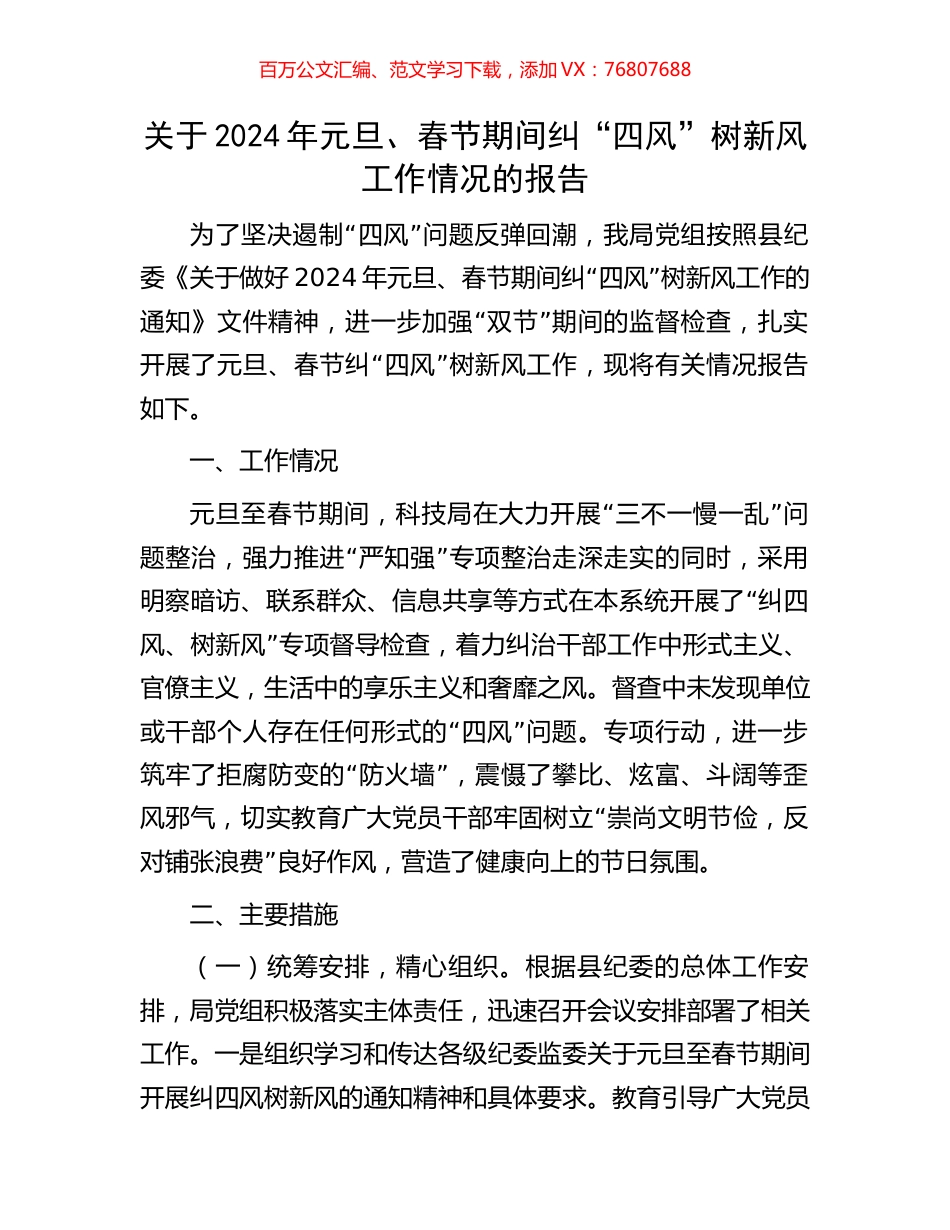 百万公文汇编、范文学习下载，添加 VX：76807688

关于 2024 年元旦、春节期间纠“四风”树新风工作情况的报告

为了坚决遏制“四风”问题反弹回潮，我局党组按照县纪委《关于做好 2024 年元旦、春节期间纠“四风”树新风工作的通知》文件精神，进一步加强“双节”期间的监督检查，扎实开展了元旦、春节纠“四风”树新风工作，现将有关情况报告如下。

一、工作情况

元旦至春节期间，科技局在大力开展“三不一慢一乱”问题整治，强力推进“严知强”专项整治走深走实的同时，采用明察暗访、联系群众、信息共享等方式在本系统开展了“纠四风、树新风”专项督导检查，着力纠治干部工作中形式主义、官僚主义，生活中的享乐主义和奢靡之风。督查中未发现单位或干部个人存在任何形式的“四风”问题。专项行动，进一步筑牢了拒腐防变的“防火墙”，震慑了攀比、炫富、斗阔等歪风邪气，切实教育广大党员干部牢固树立“崇尚文明节俭，反对铺张浪费”良好作风，营造了健康向上的节日氛围。

二、主要措施

（一）统筹安排，精心组织。根据县纪委的总体工作安排，局党组积极落实主体责任，迅速召开会议安排部署了相关工作。一是组织学习和传达各级纪委监委关于元旦至春节期间开展纠四风树新风的通知精神和具体要求。教育引导广大党员